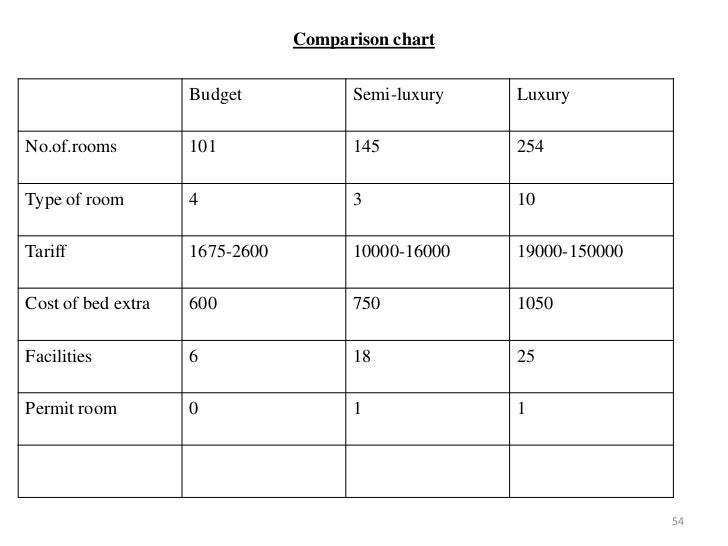 Comparison chart

| | Budget | Semi-luxury | Luxury |
|---|---|---|---|
| No.of.rooms | 101 | 145 | 254 |
| Type of room | 4 | 3 | 10 |
| Tariff | 1675-2600 | 10000-16000 | 19000-150000 |
| Cost of bed extra | 600 | 750 | 1050 |
| Facilities | 6 | 18 | 25 |
| Permit room | 0 | 1 | 1 |
| | | | |

54